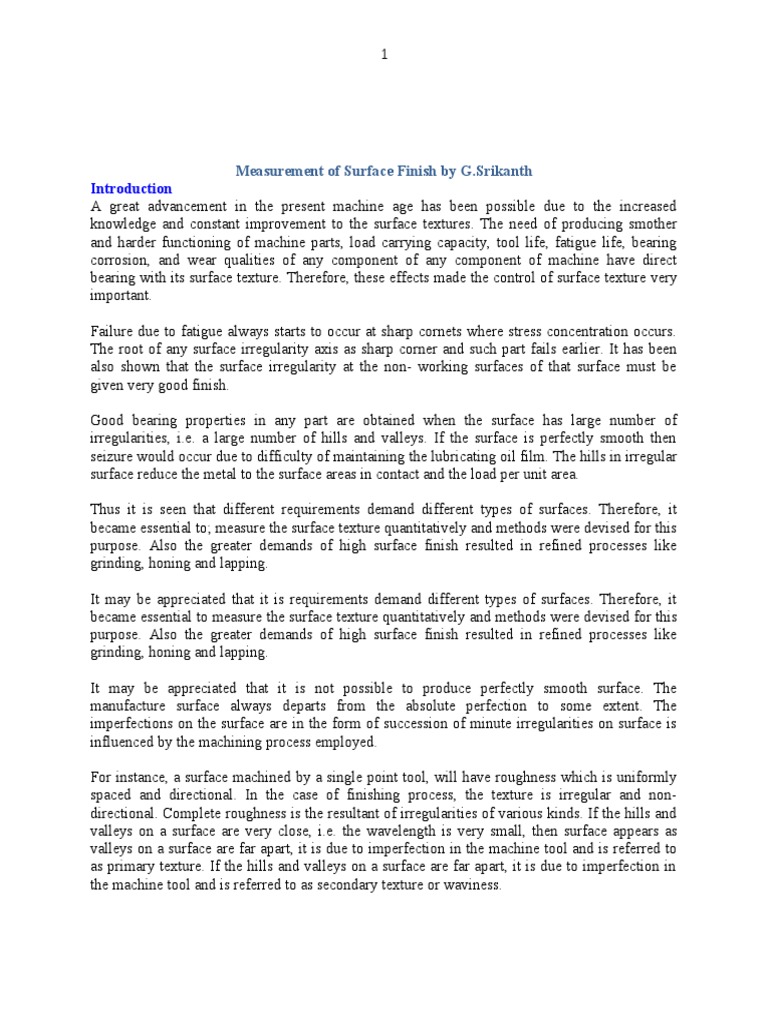 1

Measurement of Surface Finish by G.Srikanth

Introduction

A great advancement in the present machine age has been possible due to the increased knowledge and constant improvement to the surface textures. The need of producing smother and harder functioning of machine parts, load carrying capacity, tool life, fatigue life, bearing corrosion, and wear qualities of any component of any component of machine have direct bearing with its surface texture. Therefore, these effects made the control of surface texture very important.

Failure due to fatigue always starts to occur at sharp cornets where stress concentration occurs. The root of any surface irregularity axis as sharp corner and such part fails earlier. It has been also shown that the surface irregularity at the non- working surfaces of that surface must be given very good finish.

Good bearing properties in any part are obtained when the surface has large number of irregularities, i.e. a large number of hills and valleys. If the surface is perfectly smooth then seizure would occur due to difficulty of maintaining the lubricating oil film. The hills in irregular surface reduce the metal to the surface areas in contact and the load per unit area.

Thus it is seen that different requirements demand different types of surfaces. Therefore, it became essential to; measure the surface texture quantitatively and methods were devised for this purpose. Also the greater demands of high surface finish resulted in refined processes like grinding, honing and lapping.

It may be appreciated that it is requirements demand different types of surfaces. Therefore, it became essential to measure the surface texture quantitatively and methods were devised for this purpose. Also the greater demands of high surface finish resulted in refined processes like grinding, honing and lapping.

It may be appreciated that it is not possible to produce perfectly smooth surface. The manufacture surface always departs from the absolute perfection to some extent. The imperfections on the surface are in the form of succession of minute irregularities on surface is influenced by the machining process employed.

For instance, a surface machined by a single point tool, will have roughness which is uniformly spaced and directional. In the case of finishing process, the texture is irregular and non-directional. Complete roughness is the resultant of irregularities of various kinds. If the hills and valleys on a surface are very close, i.e. the wavelength is very small, then surface appears as valleys on a surface are far apart, it is due to imperfection in the machine tool and is referred to as primary texture. If the hills and valleys on a surface are far apart, it is due to imperfection in the machine tool and is referred to as secondary texture or waviness.